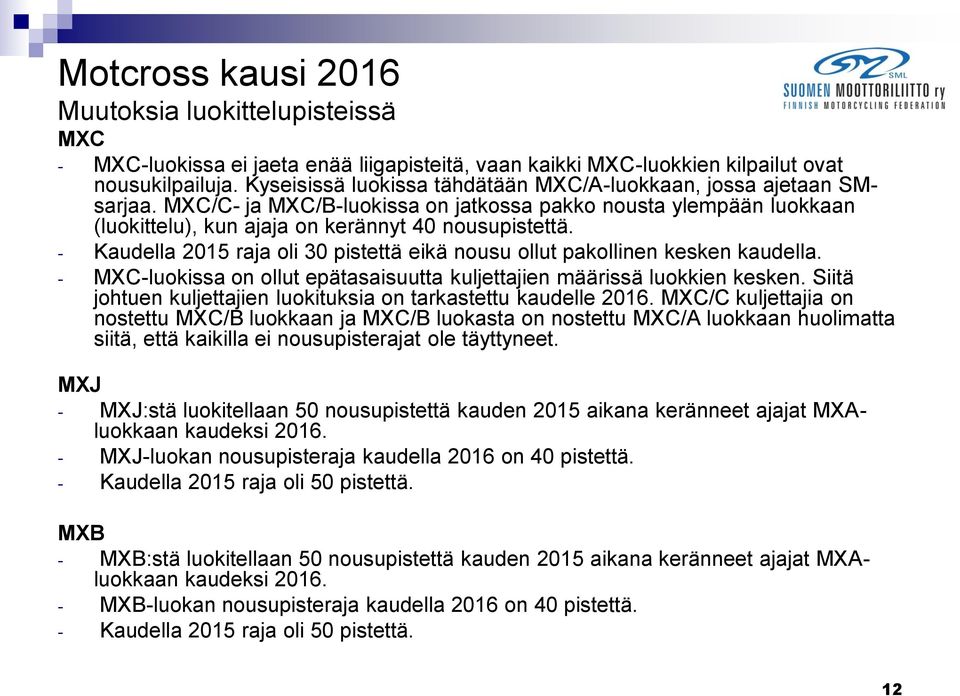 Motcross kausi 2016
Muutoksia luokittelupisteissä

SML
SUOMEN MOOTTORILIITTO ry
FINNISH MOTORCYCLING FEDERATION

MXC
- MXC-luokissa ei jaeta enää liigapisteitä, vaan kaikki MXC-luokkien kilpailut ovat nousukilpailuja. Kyseisissä luokissa tähdätään MXC/A-luokkaan, jossa ajetaan SM-sarjaa. MXC/C- ja MXC/B-luokissa on jatkossa pakko nousta ylempään luokkaan (luokittelu), kun ajaja on kerännyt 40 nousupistettä.
- Kaudella 2015 raja oli 30 pistettä eikä nousu ollut pakollinen kesken kaudella.
- MXC-luokissa on ollut epätasaisuutta kuljettajien määrissä luokkien kesken. Siitä johtuen kuljettajien luokituksia on tarkastettu kaudelle 2016. MXC/C kuljettajia on nostettu MXC/B luokkaan ja MXC/B luokasta on nostettu MXC/A luokkaan huolimatta siitä, että kaikilla ei nousupisterajat ole täyttyneet.

MXJ
- MXJ:stä luokitellaan 50 nousupistettä kauden 2015 aikana keränneet ajajat MXA-luokkaan kaudeksi 2016.
- MXJ-luokan nousupisteraja kaudella 2016 on 40 pistettä.
- Kaudella 2015 raja oli 50 pistettä.

MXB
- MXB:stä luokitellaan 50 nousupistettä kauden 2015 aikana keränneet ajajat MXA-luokkaan kaudeksi 2016.
- MXB-luokan nousupisteraja kaudella 2016 on 40 pistettä.
- Kaudella 2015 raja oli 50 pistettä.

12